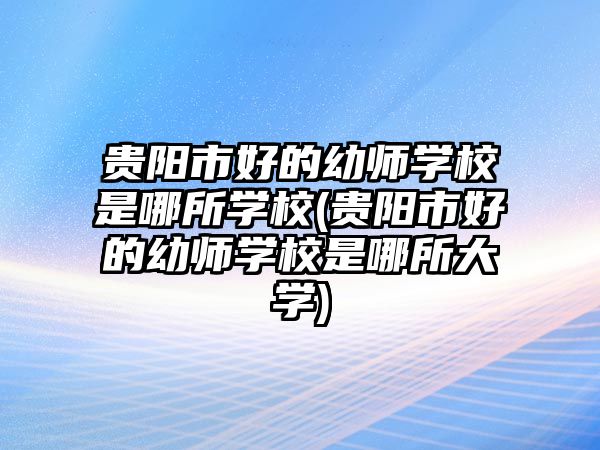 贵阳市好的幼师学校是哪所学校(贵阳市好的幼师学校是哪所大学)